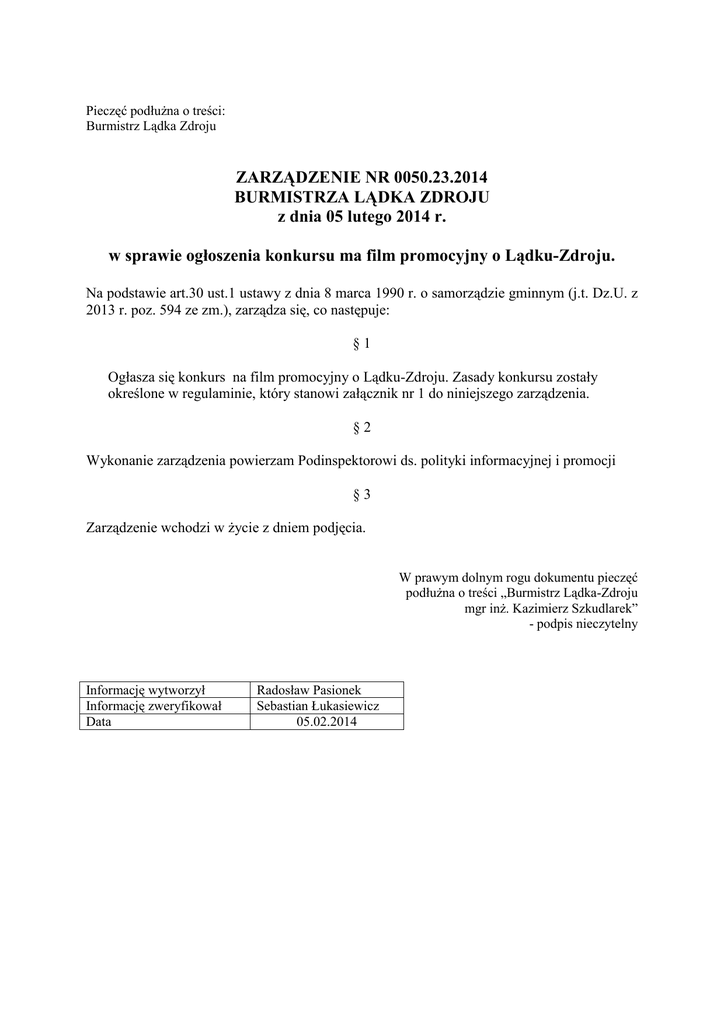 Pieczęć podłużna o treści:
Burmistrz Lądka Zdroju

ZARZĄDZENIE NR 0050.23.2014
BURMISTRZA LĄDKA ZDROJU
z dnia 05 lutego 2014 r.

w sprawie ogłoszenia konkursu ma film promocyjny o Lądku-Zdroju.

Na podstawie art.30 ust.1 ustawy z dnia 8 marca 1990 r. o samorządzie gminnym (j.t. Dz.U. z 2013 r. poz. 594 ze zm.), zarządza się, co następuje:

§ 1

Ogłasza się konkurs na film promocyjny o Lądku-Zdroju. Zasady konkursu zostały określone w regulaminie, który stanowi załącznik nr 1 do niniejszego zarządzenia.

§ 2

Wykonanie zarządzenia powierzam Podinspektorowi ds. polityki informacyjnej i promocji

§ 3

Zarządzenie wchodzi w życie z dniem podjęcia.

W prawym dolnym rogu dokumentu pieczęć podłużna o treści „Burmistrz Lądka-Zdroju mgr inż. Kazimierz Szkudlarek” - podpis nieczytelny

| Informację wytworzył | Radosław Pasionek |
|---|---|
| Informację zweryfikował | Sebastian Łukasiewicz |
| Data | 05.02.2014 |